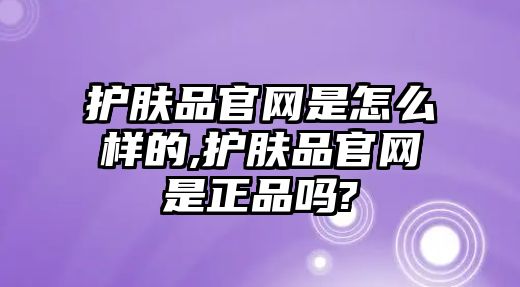 护肤品官网是怎么样的,护肤品官网是正品吗?